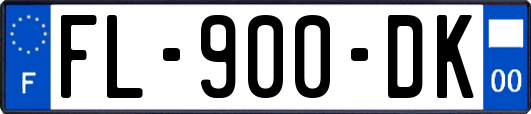 F

FL-900-DK

00